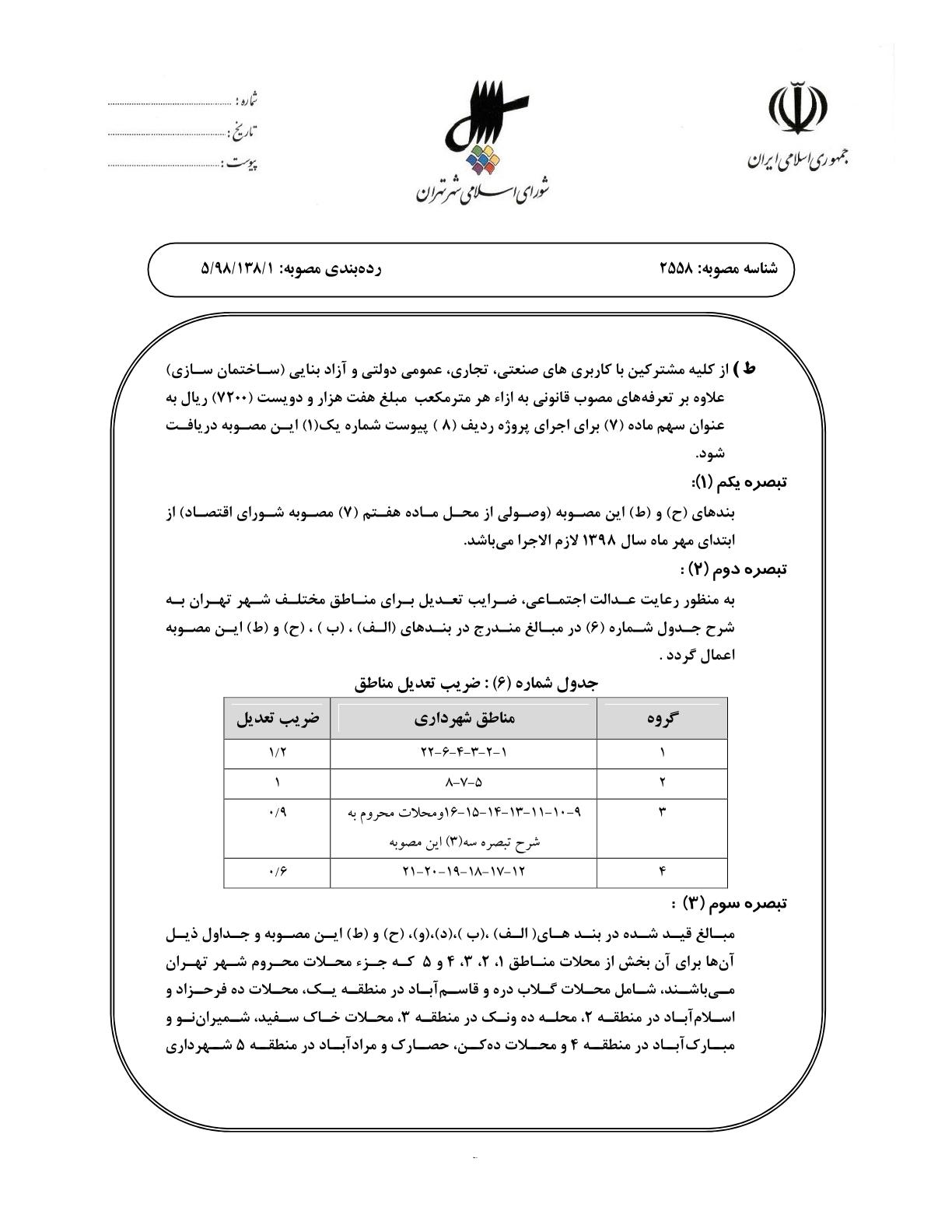 جمهوری اسلامی ایران

شورای اسلامی شهر تهران

شماره : ..............................
تاریخ : ..............................
پیوست : ..............................

شناسه مصوبه: ۲۵۵۸    رده‌بندی مصوبه: ۵/۹۸/۱۳۸/۱

ط ) از کلیه مشترکین با کاربری های صنعتی، تجاری، عمومی دولتی و آزاد بنایی (ساختمان سازی) علاوه بر تعرفه‌های مصوب قانونی به ازاء هر مترمکعب مبلغ هفت هزار و دویست (۷۲۰۰) ریال به عنوان سهم ماده (۷) برای اجرای پروژه ردیف (۸ ) پیوست شماره یک(۱) این مصوبه دریافت شود.

تبصره یکم (۱):

بندهای (ح) و (ط) این مصوبه (وصولی از محل ماده هفتم (۷) مصوبه شورای اقتصاد) از ابتدای مهر ماه سال ۱۳۹۸ لازم الاجرا می‌باشد.

تبصره دوم (۲) :

به منظور رعایت عدالت اجتماعی، ضرایب تعدیل برای مناطق مختلف شهر تهران به شرح جدول شماره (۶) در مبالغ مندرج در بندهای (الف) ، (ب ) ، (ح) و (ط) این مصوبه اعمال گردد .

جدول شماره (۶) : ضریب تعدیل مناطق

| گروه | مناطق شهرداری | ضریب تعدیل |
|---|---|---|
| ۱ | ۱-۲-۳-۴-۶-۲۲ | ۱/۲ |
| ۲ | ۵-۷-۸ | ۱ |
| ۳ | ۹-۱۰-۱۱-۱۳-۱۴-۱۵-۱۶ومحلات محروم به شرح تبصره سه(۳) این مصوبه | ۰/۹ |
| ۴ | ۱۲-۱۷-۱۸-۱۹-۲۰-۲۱ | ۰/۶ |

تبصره سوم (۳) :

مبالغ قید شده در بند های( الف) ،(ب )،(د)،(و)، (ح) و (ط) این مصوبه و جداول ذیل آن‌ها برای آن بخش از محلات مناطق ۱، ۲، ۳، ۴ و ۵ که جزء محلات محروم شهر تهران می‌باشند، شامل محلات گلاب دره و قاسم‌آباد در منطقه یک، محلات ده فرحزاد و اسلام‌آباد در منطقه ۲، محله ده ونک در منطقه ۳، محلات خاک سفید، شمیران‌نو و مبارک‌آباد در منطقه ۴ و محلات ده‌کن، حصارک و مرادآباد در منطقه ۵ شهرداری